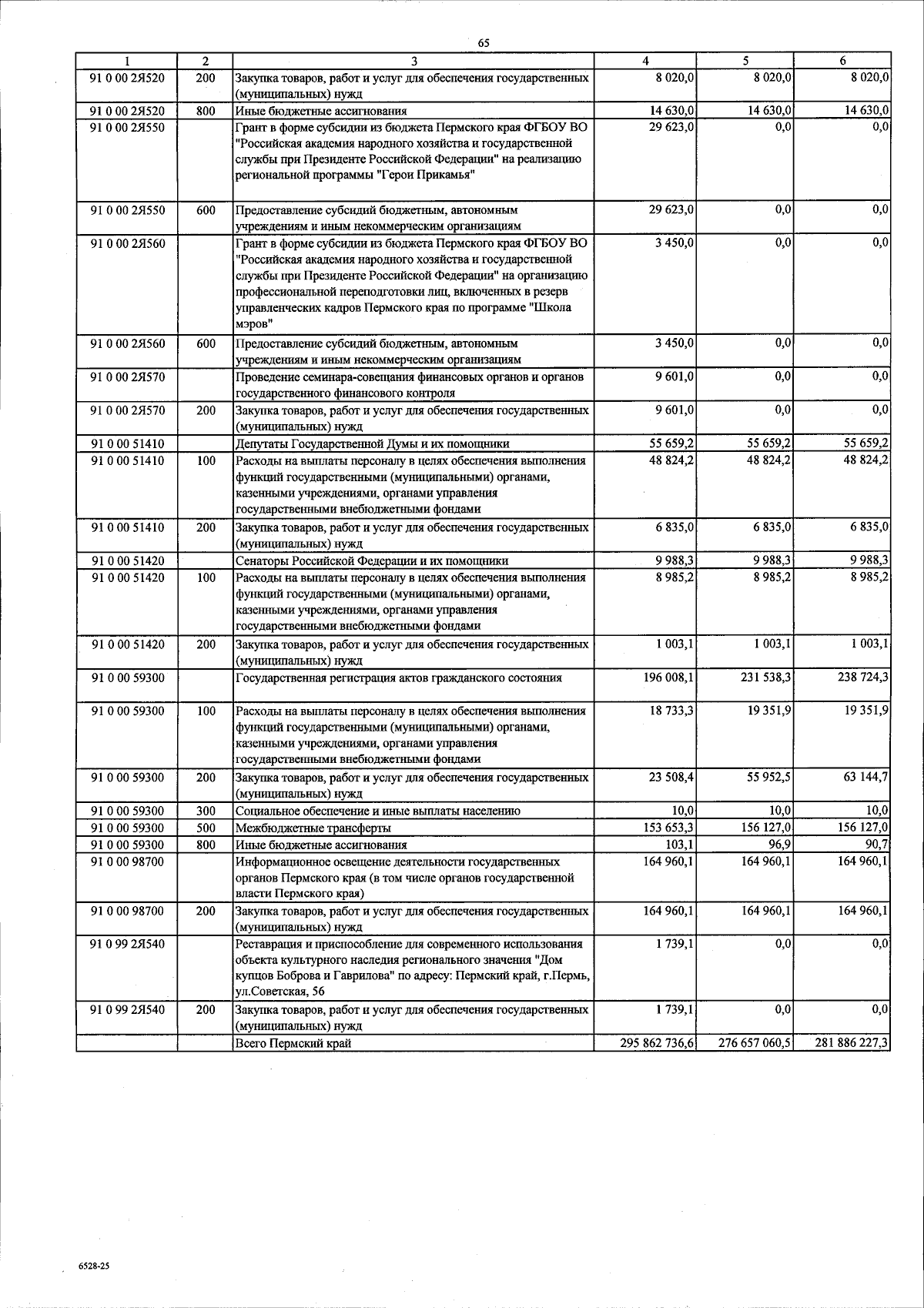 65

| 1 | 2 | 3 | 4 | 5 | 6 |
|---|---|---|---|---|---|
| 91 0 00 2Я520 | 200 | Закупка товаров, работ и услуг для обеспечения государственных (муниципальных) нужд | 8 020,0 | 8 020,0 | 8 020,0 |
| 91 0 00 2Я520 | 800 | Иные бюджетные ассигнования | 14 630,0 | 14 630,0 | 14 630,0 |
| 91 0 00 2Я550 | | Грант в форме субсидии из бюджета Пермского края ФГБОУ ВО "Российская академия народного хозяйства и государственной службы при Президенте Российской Федерации" на реализацию региональной программы "Герои Прикамья" | 29 623,0 | 0,0 | 0,0 |
| 91 0 00 2Я550 | 600 | Предоставление субсидий бюджетным, автономным учреждениям и иным некоммерческим организациям | 29 623,0 | 0,0 | 0,0 |
| 91 0 00 2Я560 | | Грант в форме субсидии из бюджета Пермского края ФГБОУ ВО "Российская академия народного хозяйства и государственной службы при Президенте Российской Федерации" на организацию профессиональной переподготовки лиц, включенных в резерв управленческих кадров Пермского края по программе "Школа мэров" | 3 450,0 | 0,0 | 0,0 |
| 91 0 00 2Я560 | 600 | Предоставление субсидий бюджетным, автономным учреждениям и иным некоммерческим организациям | 3 450,0 | 0,0 | 0,0 |
| 91 0 00 2Я570 | | Проведение семинара-совещания финансовых органов и органов государственного финансового контроля | 9 601,0 | 0,0 | 0,0 |
| 91 0 00 2Я570 | 200 | Закупка товаров, работ и услуг для обеспечения государственных (муниципальных) нужд | 9 601,0 | 0,0 | 0,0 |
| 91 0 00 51410 | | Депутаты Государственной Думы и их помощники | 55 659,2 | 55 659,2 | 55 659,2 |
| 91 0 00 51410 | 100 | Расходы на выплаты персоналу в целях обеспечения выполнения функций государственными (муниципальными) органами, казенными учреждениями, органами управления государственными внебюджетными фондами | 48 824,2 | 48 824,2 | 48 824,2 |
| 91 0 00 51410 | 200 | Закупка товаров, работ и услуг для обеспечения государственных (муниципальных) нужд | 6 835,0 | 6 835,0 | 6 835,0 |
| 91 0 00 51420 | | Сенаторы Российской Федерации и их помощники | 9 988,3 | 9 988,3 | 9 988,3 |
| 91 0 00 51420 | 100 | Расходы на выплаты персоналу в целях обеспечения выполнения функций государственными (муниципальными) органами, казенными учреждениями, органами управления государственными внебюджетными фондами | 8 985,2 | 8 985,2 | 8 985,2 |
| 91 0 00 51420 | 200 | Закупка товаров, работ и услуг для обеспечения государственных (муниципальных) нужд | 1 003,1 | 1 003,1 | 1 003,1 |
| 91 0 00 59300 | | Государственная регистрация актов гражданского состояния | 196 008,1 | 231 538,3 | 238 724,3 |
| 91 0 00 59300 | 100 | Расходы на выплаты персоналу в целях обеспечения выполнения функций государственными (муниципальными) органами, казенными учреждениями, органами управления государственными внебюджетными фондами | 18 733,3 | 19 351,9 | 19 351,9 |
| 91 0 00 59300 | 200 | Закупка товаров, работ и услуг для обеспечения государственных (муниципальных) нужд | 23 508,4 | 55 952,5 | 63 144,7 |
| 91 0 00 59300 | 300 | Социальное обеспечение и иные выплаты населению | 10,0 | 10,0 | 10,0 |
| 91 0 00 59300 | 500 | Межбюджетные трансферты | 153 653,3 | 156 127,0 | 156 127,0 |
| 91 0 00 59300 | 800 | Иные бюджетные ассигнования | 103,1 | 96,9 | 90,7 |
| 91 0 00 98700 | | Информационное освещение деятельности государственных органов Пермского края (в том числе органов государственной власти Пермского края) | 164 960,1 | 164 960,1 | 164 960,1 |
| 91 0 00 98700 | 200 | Закупка товаров, работ и услуг для обеспечения государственных (муниципальных) нужд | 164 960,1 | 164 960,1 | 164 960,1 |
| 91 0 99 2Я540 | | Реставрация и приспособление для современного использования объекта культурного наследия регионального значения "Дом купцов Боброва и Гаврилова" по адресу: Пермский край, г.Пермь, ул.Советская, 56 | 1 739,1 | 0,0 | 0,0 |
| 91 0 99 2Я540 | 200 | Закупка товаров, работ и услуг для обеспечения государственных (муниципальных) нужд | 1 739,1 | 0,0 | 0,0 |
| | | Всего Пермский край | 295 862 736,6 | 276 657 060,5 | 281 886 227,3 |

6528-25